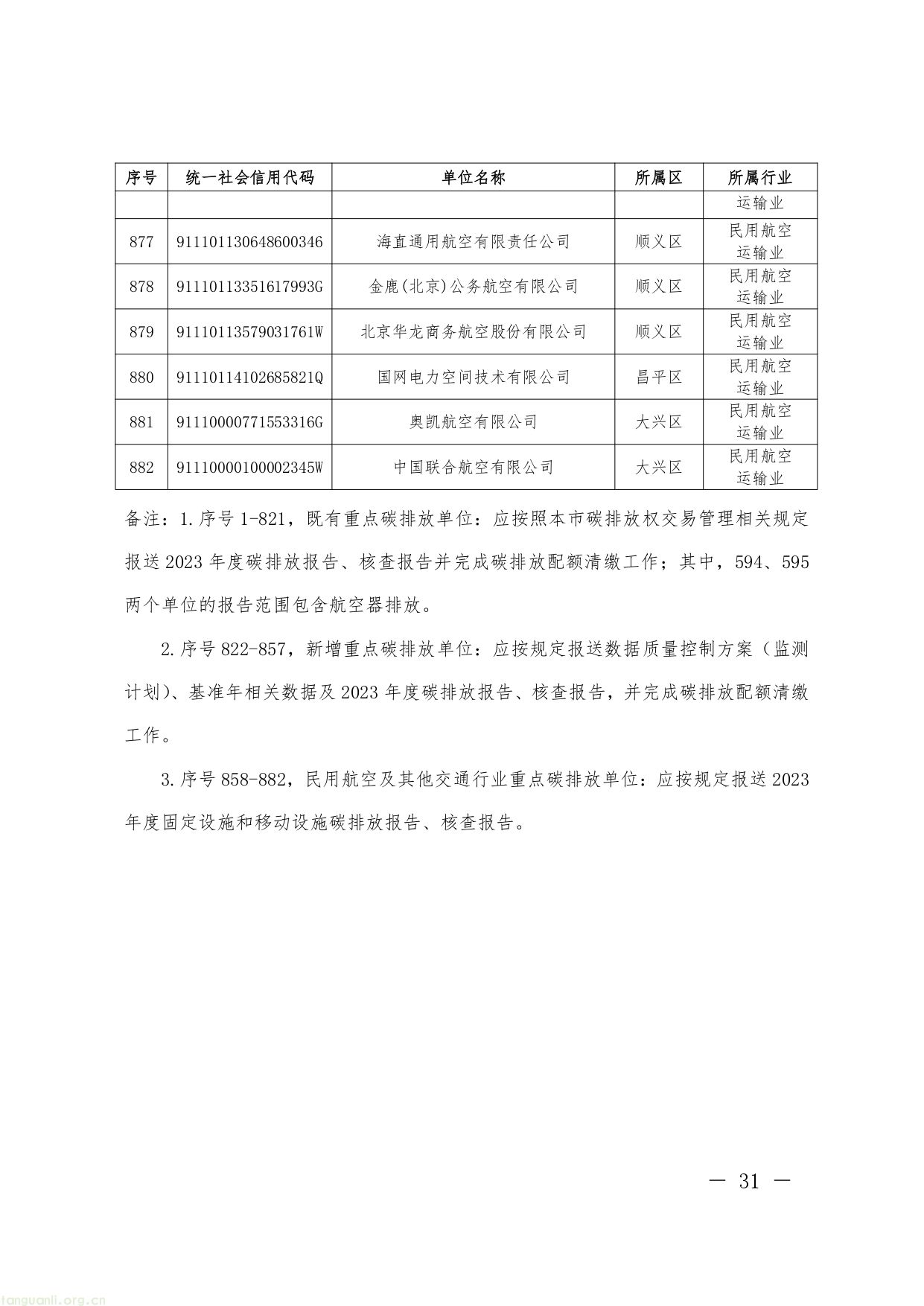 | 序号 | 统一社会信用代码 | 单位名称 | 所属区 | 所属行业 |
|---|---|---|---|---|
|  |  |  |  | 运输业 |
| 877 | 911101130648600346 | 海直通用航空有限责任公司 | 顺义区 | 民用航空运输业 |
| 878 | 91110113351617993G | 金鹿(北京)公务航空有限公司 | 顺义区 | 民用航空运输业 |
| 879 | 91110113579031761W | 北京华龙商务航空股份有限公司 | 顺义区 | 民用航空运输业 |
| 880 | 91110114102685821Q | 国网电力空间技术有限公司 | 昌平区 | 民用航空运输业 |
| 881 | 91110000771553316G | 奥凯航空有限公司 | 大兴区 | 民用航空运输业 |
| 882 | 91110000100002345W | 中国联合航空有限公司 | 大兴区 | 民用航空运输业 |

备注：1.序号1-821，既有重点碳排放单位：应按照本市碳排放权交易管理相关规定报送2023年度碳排放报告、核查报告并完成碳排放配额清缴工作；其中，594、595两个单位的报告范围包含航空器排放。

2.序号822-857，新增重点碳排放单位：应按规定报送数据质量控制方案（监测计划）、基准年相关数据及2023年度碳排放报告、核查报告，并完成碳排放配额清缴工作。

3.序号858-882，民用航空及其他交通行业重点碳排放单位：应按规定报送2023年度固定设施和移动设施碳排放报告、核查报告。

— 31 —

tanguanli.org.cn